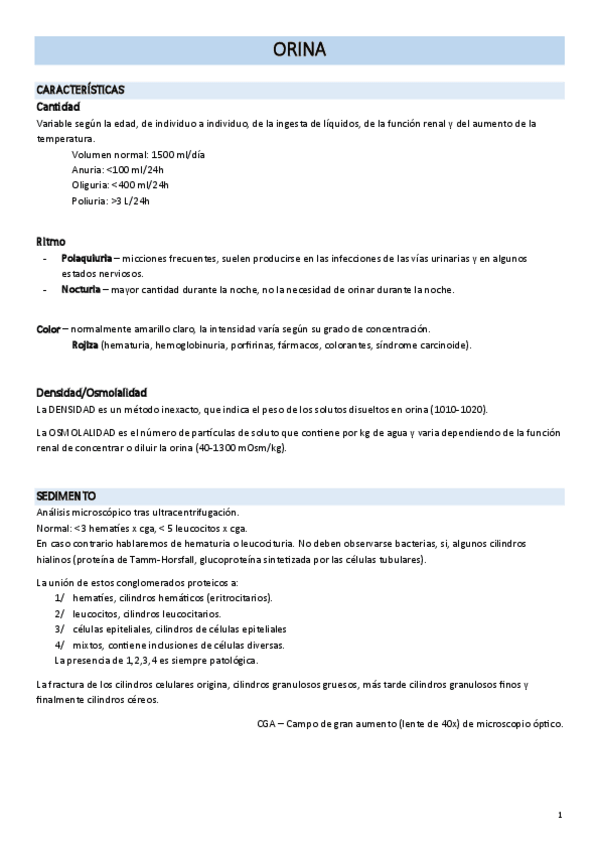 ORINA

CARACTERÍSTICAS

Cantidad

Variable según la edad, de individuo a individuo, de la ingesta de líquidos, de la función renal y del aumento de la temperatura.

Volumen normal: 1500 ml/día
Anuria: <100 ml/24h
Oliguria: <400 ml/24h
Poliuria: >3 L/24h

Ritmo

- Polaquiuria – micciones frecuentes, suelen producirse en las infecciones de las vías urinarias y en algunos estados nerviosos.
- Nocturia – mayor cantidad durante la noche, no la necesidad de orinar durante la noche.

Color – normalmente amarillo claro, la intensidad varía según su grado de concentración.
Rojiza (hematuria, hemoglobinuria, porfirinas, fármacos, colorantes, síndrome carcinoide).

Densidad/Osmolalidad

La DENSIDAD es un método inexacto, que indica el peso de los solutos disueltos en orina (1010-1020).

La OSMOLALIDAD es el número de partículas de soluto que contiene por kg de agua y varia dependiendo de la función renal de concentrar o diluir la orina (40-1300 mOsm/kg).

SEDIMENTO

Análisis microscópico tras ultracentrifugación.
Normal: <3 hematíes x cga, < 5 leucocitos x cga.
En caso contrario hablaremos de hematuria o leucocituria. No deben observarse bacterias, si, algunos cilindros hialinos (proteína de Tamm-Horsfall, glucoproteína sintetizada por las células tubulares).

La unión de estos conglomerados proteicos a:
1/ hematíes, cilindros hemáticos (eritrocitarios).
2/ leucocitos, cilindros leucocitarios.
3/ células epiteliales, cilindros de células epiteliales
4/ mixtos, contiene inclusiones de células diversas.
La presencia de 1,2,3,4 es siempre patológica.

La fractura de los cilindros celulares origina, cilindros granulosos gruesos, más tarde cilindros granulosos finos y finalmente cilindros céreos.

CGA – Campo de gran aumento (lente de 40x) de microscopio óptico.

1